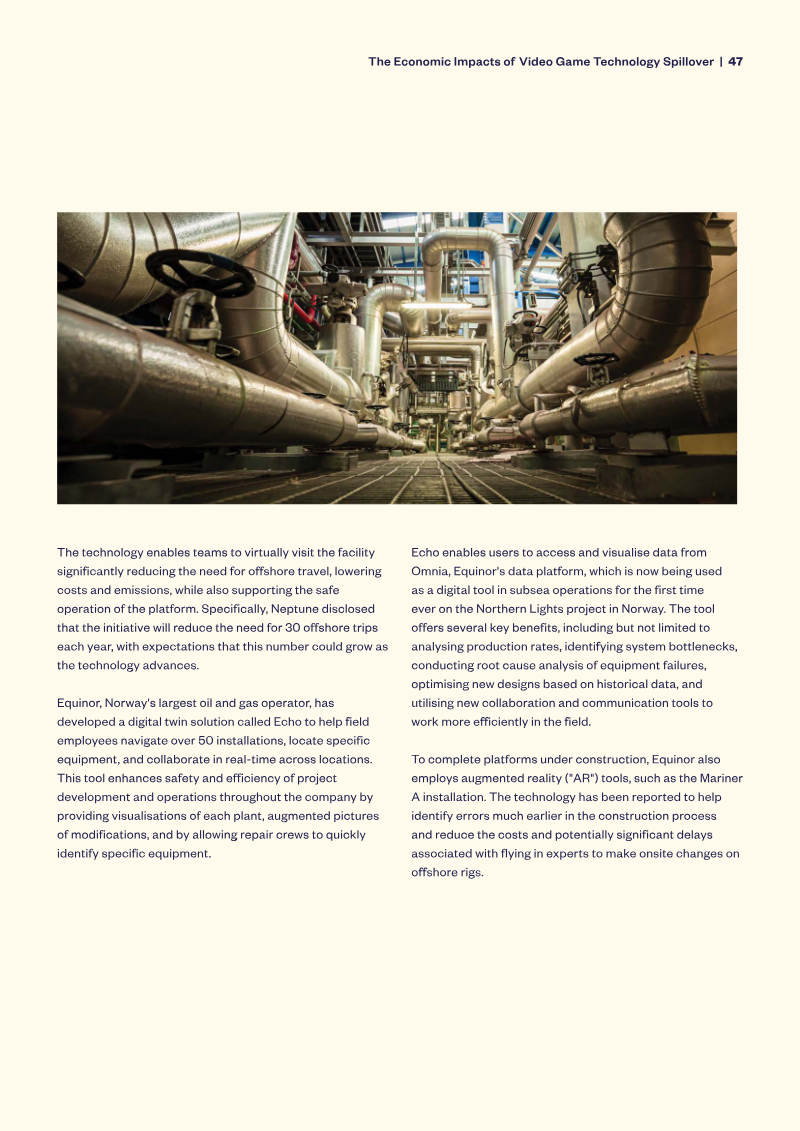 The Economic Impacts of Video Game Technology Spillover | 47

The technology enables teams to virtually visit the facility significantly reducing the need for offshore travel, lowering costs and emissions, while also supporting the safe operation of the platform. Specifically, Neptune disclosed that the initiative will reduce the need for 30 offshore trips each year, with expectations that this number could grow as the technology advances.

Equinor, Norway's largest oil and gas operator, has developed a digital twin solution called Echo to help field employees navigate over 50 installations, locate specific equipment, and collaborate in real-time across locations. This tool enhances safety and efficiency of project development and operations throughout the company by providing visualisations of each plant, augmented pictures of modifications, and by allowing repair crews to quickly identify specific equipment.

Echo enables users to access and visualise data from Omnia, Equinor's data platform, which is now being used as a digital tool in subsea operations for the first time ever on the Northern Lights project in Norway. The tool offers several key benefits, including but not limited to analysing production rates, identifying system bottlenecks, conducting root cause analysis of equipment failures, optimising new designs based on historical data, and utilising new collaboration and communication tools to work more efficiently in the field.

To complete platforms under construction, Equinor also employs augmented reality ("AR") tools, such as the Mariner A installation. The technology has been reported to help identify errors much earlier in the construction process and reduce the costs and potentially significant delays associated with flying in experts to make onsite changes on offshore rigs.